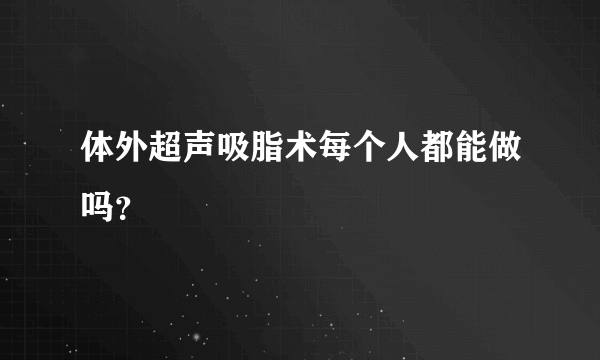 体外超声吸脂术每个人都能做吗?